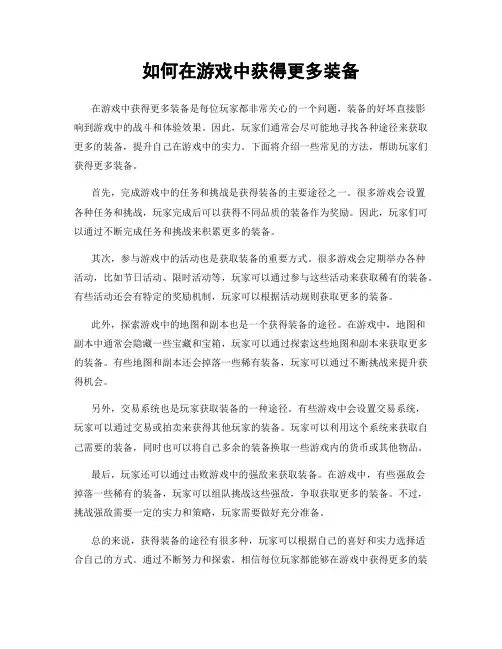 如何在游戏中获得更多装备

在游戏中获得更多装备是每位玩家都非常关心的一个问题，装备的好坏直接影响到游戏中的战斗和体验效果。因此，玩家们通常会尽可能地寻找各种途径来获取更多的装备，提升自己在游戏中的实力。下面将介绍一些常见的方法，帮助玩家们获得更多装备。

首先，完成游戏中的任务和挑战是获得装备的主要途径之一。很多游戏会设置各种任务和挑战，玩家完成后可以获得不同品质的装备作为奖励。因此，玩家们可以通过不断完成任务和挑战来积累更多的装备。

其次，参与游戏中的活动也是获取装备的重要方式。很多游戏会定期举办各种活动，比如节日活动、限时活动等，玩家可以通过参与这些活动来获取稀有的装备。有些活动还会有特定的奖励机制，玩家可以根据活动规则获取更多的装备。

此外，探索游戏中的地图和副本也是一个获得装备的途径。在游戏中，地图和副本中通常会隐藏一些宝藏和宝箱，玩家可以通过探索这些地图和副本来获取更多的装备。有些地图和副本还会掉落一些稀有装备，玩家可以通过不断挑战来提升获得机会。

另外，交易系统也是玩家获取装备的一种途径。有些游戏中会设置交易系统，玩家可以通过交易或拍卖来获得其他玩家的装备。玩家可以利用这个系统来获取自己需要的装备，同时也可以将自己多余的装备换取一些游戏内的货币或其他物品。

最后，玩家还可以通过击败游戏中的强敌来获取装备。在游戏中，有些强敌会掉落一些稀有的装备，玩家可以组队挑战这些强敌，争取获取更多的装备。不过，挑战强敌需要一定的实力和策略，玩家需要做好充分准备。

总的来说，获得装备的途径有很多种，玩家可以根据自己的喜好和实力选择适合自己的方式。通过不断努力和探索，相信每位玩家都能够在游戏中获得更多的装